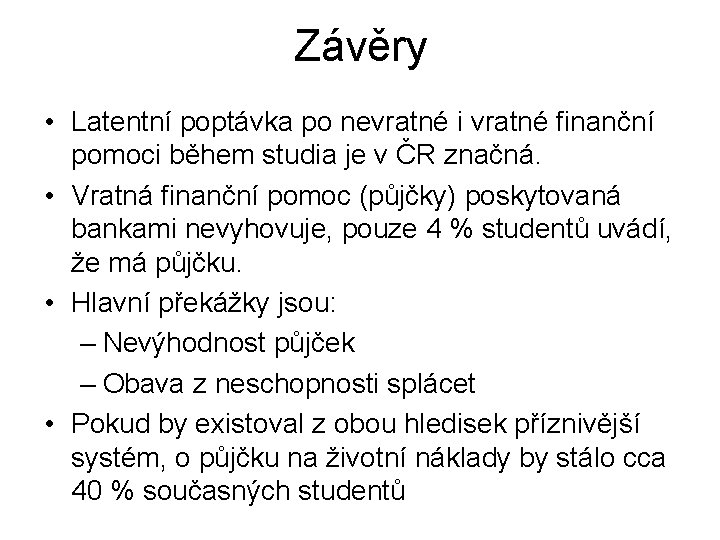 Závěry

• Latentní poptávka po nevratné i vratné finanční pomoci během studia je v ČR značná.
• Vratná finanční pomoc (půjčky) poskytovaná bankami nevyhovuje, pouze 4 % studentů uvádí, že má půjčku.
• Hlavní překážky jsou:
– Nevýhodnost půjček
– Obava z neschopnosti splácet
• Pokud by existoval z obou hledisek příznivější systém, o půjčku na životní náklady by stálo cca 40 % současných studentů